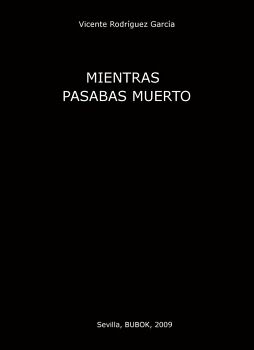 Vicente Rodriguez Garcia

MIENTRAS
PASABAS MUERTO

Sevilla, BUBOK, 2009